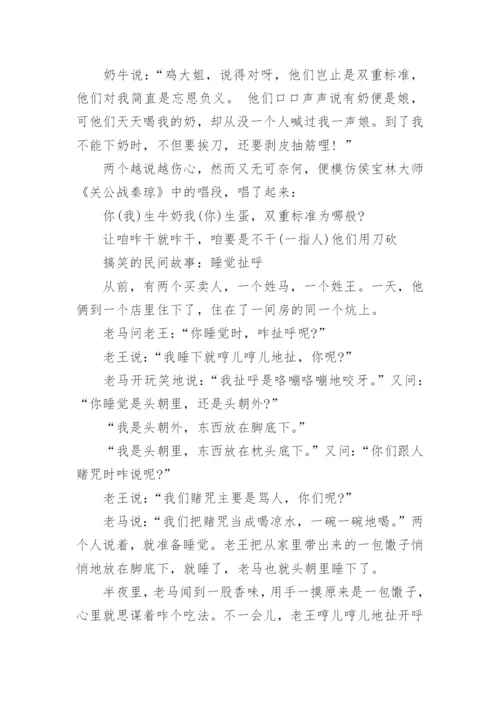 奶牛说：“鸡大姐，说得对呀，他们岂止是双重标准，他们对我简直是忘恩负义。 他们口口声声说有奶便是娘，可他们天天喝我的奶，却从没一个人喊过我一声娘。到了我不能下奶时，不但要挨刀，还要剥皮抽筋哩！”

两个越说越伤心，然而又无可奈何，便模仿侯宝林大师《关公战秦琼》中的唱段，唱了起来：

你(我)生牛奶我(你)生蛋，双重标准为哪般?

让咱咋干就咋干，咱要是不干(一指人)他们用刀砍

搞笑的民间故事：睡觉扯呼

从前，有两个买卖人，一个姓马，一个姓王。一天，他俩到一个店里住下了，住在了一间房的同一个炕上。

老马问老王：“你睡觉时，咋扯呼呢?”

老王说：“我睡下就哼儿哼儿地扯，你呢?”

老马开玩笑地说：“我扯呼是咯嘣咯嘣地咬牙。”又问：“你睡觉是头朝里，还是头朝外?”

“我是头朝外，东西放在脚底下。”

“我是头朝里，东西放在枕头底下。”又问：“你们跟人赌咒时咋说呢?”

老王说：“我们赌咒主要是骂人，你们呢?”

老马说：“我们把赌咒当成喝凉水，一碗一碗地喝。”两个人说着，就准备睡觉。老王把从家里带出来的一包馓子悄悄地放在脚底下，就睡了，老马也就头朝里睡下了。

半夜里，老马闻到一股香味，用手一摸原来是一包馓子，心里就思谋着咋个吃法。不一会儿，老王哼儿哼儿地扯开呼